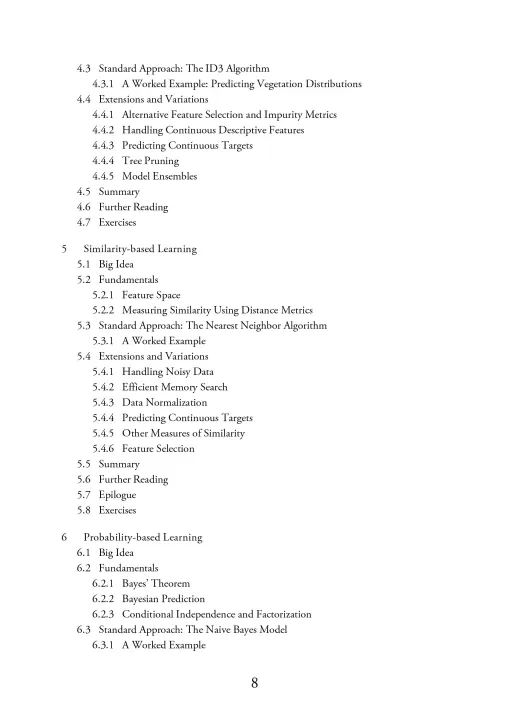 4.3 Standard Approach: The ID3 Algorithm
4.3.1 A Worked Example: Predicting Vegetation Distributions
4.4 Extensions and Variations
4.4.1 Alternative Feature Selection and Impurity Metrics
4.4.2 Handling Continuous Descriptive Features
4.4.3 Predicting Continuous Targets
4.4.4 Tree Pruning
4.4.5 Model Ensembles
4.5 Summary
4.6 Further Reading
4.7 Exercises

5 Similarity-based Learning
5.1 Big Idea
5.2 Fundamentals
5.2.1 Feature Space
5.2.2 Measuring Similarity Using Distance Metrics
5.3 Standard Approach: The Nearest Neighbor Algorithm
5.3.1 A Worked Example
5.4 Extensions and Variations
5.4.1 Handling Noisy Data
5.4.2 Efficient Memory Search
5.4.3 Data Normalization
5.4.4 Predicting Continuous Targets
5.4.5 Other Measures of Similarity
5.4.6 Feature Selection
5.5 Summary
5.6 Further Reading
5.7 Epilogue
5.8 Exercises

6 Probability-based Learning
6.1 Big Idea
6.2 Fundamentals
6.2.1 Bayes' Theorem
6.2.2 Bayesian Prediction
6.2.3 Conditional Independence and Factorization
6.3 Standard Approach: The Naive Bayes Model
6.3.1 A Worked Example

8